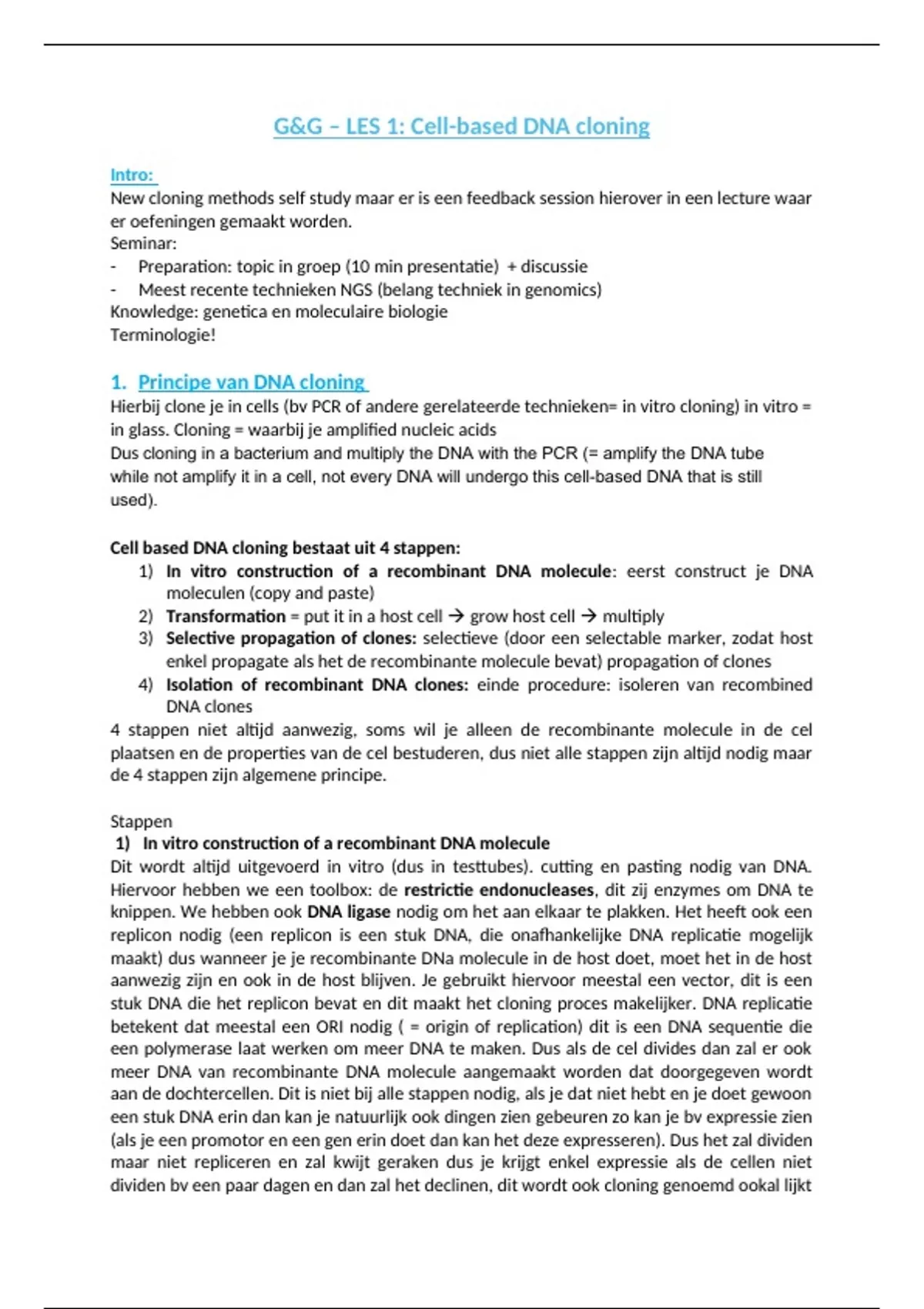 G&G – LES 1: Cell-based DNA cloning

Intro:
New cloning methods self study maar er is een feedback session hierover in een lecture waar er oefeningen gemaakt worden.
Seminar:
- Preparation: topic in groep (10 min presentatie) + discussie
- Meest recente technieken NGS (belang techniek in genomics)
Knowledge: genetica en moleculaire biologie
Terminologie!

1. Principe van DNA cloning
Hierbij clone je in cells (bv PCR of andere gerelateerde technieken= in vitro cloning) in vitro = in glass. Cloning = waarbij je amplified nucleic acids
Dus cloning in a bacterium and multiply the DNA with the PCR (= amplify the DNA tube while not amplify it in a cell, not every DNA will undergo this cell-based DNA that is still used).

Cell based DNA cloning bestaat uit 4 stappen:
1) In vitro construction of a recombinant DNA molecule: eerst construct je DNA moleculen (copy and paste)
2) Transformation = put it in a host cell → grow host cell → multiply
3) Selective propagation of clones: selectieve (door een selectable marker, zodat host enkel propagate als het de recombinante molecule bevat) propagation of clones
4) Isolation of recombinant DNA clones: einde procedure: isoleren van recombined DNA clones
4 stappen niet altijd aanwezig, soms wil je alleen de recombinante molecule in de cel plaatsen en de properties van de cel bestuderen, dus niet alle stappen zijn altijd nodig maar de 4 stappen zijn algemene principe.

Stappen
1) In vitro construction of a recombinant DNA molecule
Dit wordt altijd uitgevoerd in vitro (dus in testtubes). cutting en pasting nodig van DNA. Hiervoor hebben we een toolbox: de restrictie endonucleases, dit zij enzymes om DNA te knippen. We hebben ook DNA ligase nodig om het aan elkaar te plakken. Het heeft ook een replicon nodig (een replicon is een stuk DNA, die onafhankelijke DNA replicatie mogelijk maakt) dus wanneer je je recombinante DNa molecule in de host doet, moet het in de host aanwezig zijn en ook in de host blijven. Je gebruikt hiervoor meestal een vector, dit is een stuk DNA die het replicon bevat en dit maakt het cloning proces makelijker. DNA replicatie betekent dat meestal een ORI nodig ( = origin of replication) dit is een DNA sequentie die een polymerase laat werken om meer DNA te maken. Dus als de cel divides dan zal er ook meer DNA van recombinante DNA molecule aangemaakt worden dat doorgegeven wordt aan de dochtercellen. Dit is niet bij alle stappen nodig, als je dat niet hebt en je doet gewoon een stuk DNA erin dan kan je natuurlijk ook dingen zien gebeuren zo kan je bv expressie zien (als je een promotor en een gen erin doet dan kan het deze expresseren). Dus het zal dividen maar niet repliceren en zal kwijt geraken dus je krijgt enkel expressie als de cellen niet dividen bv een paar dagen en dan zal het declinen, dit wordt ook cloning genoemd ookal lijkt